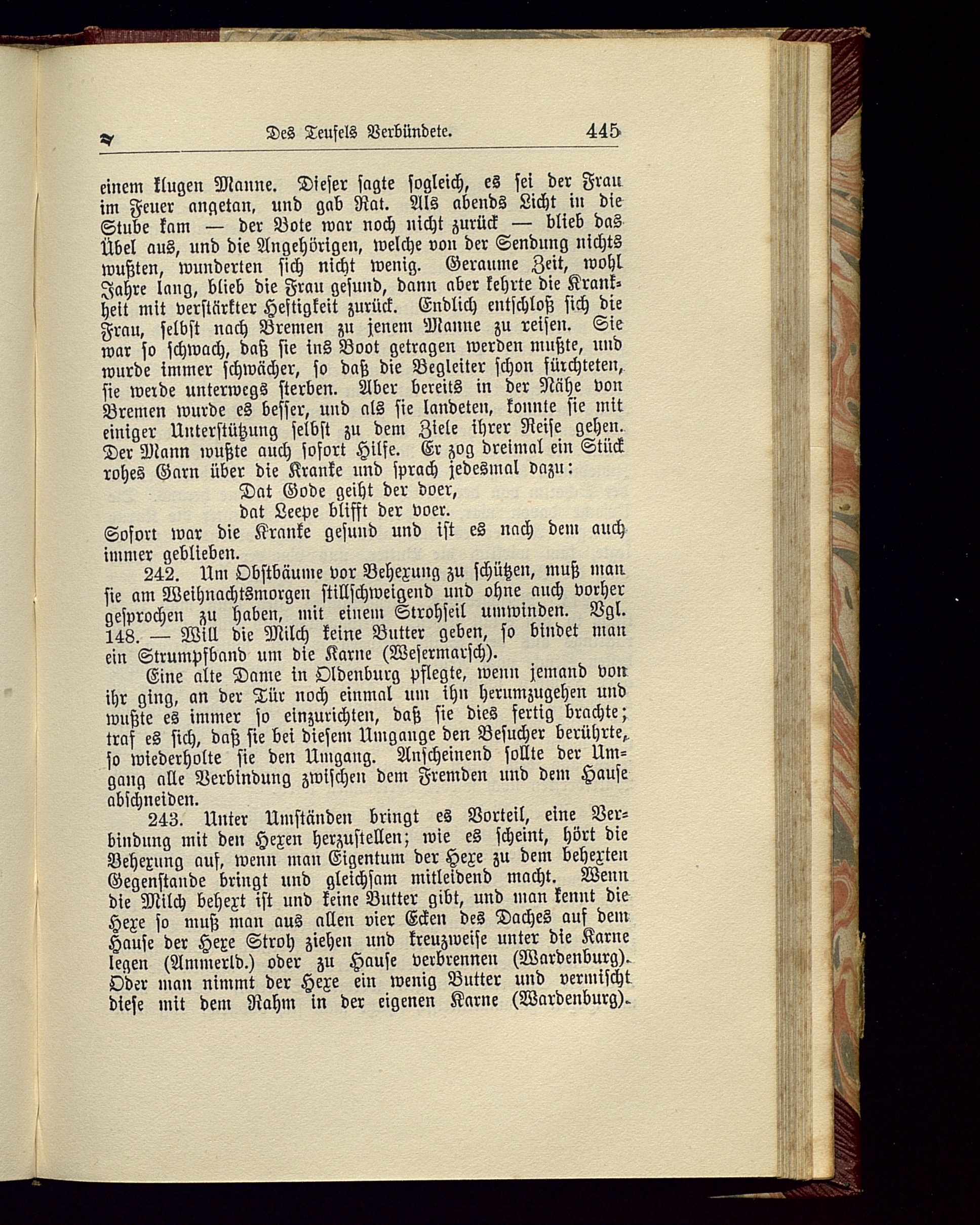 Des Teufels Verbündete. 445

einem klugen Manne. Dieser sagte sogleich, es sei der Frau im Feuer angetan, und gab Rat. Als abends Licht in die Stube kam — der Bote war noch nicht zurück — blieb das Übel aus, und die Angehörigen, welche von der Sendung nichts wußten, wunderten sich nicht wenig. Geraume Zeit, wohl Jahre lang, blieb die Frau gesund, dann aber kehrte die Krankheit mit verstärkter Heftigkeit zurück. Endlich entschloß sich die Frau, selbst nach Bremen zu jenem Manne zu reisen. Sie war so schwach, daß sie ins Boot getragen werden mußte, und wurde immer schwächer, so daß die Begleiter schon fürchteten, sie werde unterwegs sterben. Aber bereits in der Nähe von Bremen wurde es besser, und als sie landeten, konnte sie mit einiger Unterstützung selbst zu dem Ziele ihrer Reise gehen. Der Mann wußte auch sofort Hilfe. Er zog dreimal ein Stück rohes Garn über die Kranke und sprach jedesmal dazu:

Dat Gode geiht der doer,
dat Leepe blifft der voer.

Sofort war die Kranke gesund und ist es nach dem auch immer geblieben.

242. Um Obstbäume vor Behexung zu schützen, muß man sie am Weihnachtsmorgen stillschweigend und ohne auch vorher gesprochen zu haben, mit einem Strohseil umwinden. Vgl. 148. — Will die Milch keine Butter geben, so bindet man ein Strumpfband um die Karne (Wesermarsch).

Eine alte Dame in Oldenburg pflegte, wenn jemand von ihr ging, an der Tür noch einmal um ihn herumzugehen und wußte es immer so einzurichten, daß sie dies fertig brachte; traf es sich, daß sie bei diesem Umgange den Besucher berührte, so wiederholte sie den Umgang. Anscheinend sollte der Umgang alle Verbindung zwischen dem Fremden und dem Hause abschneiden.

243. Unter Umständen bringt es Vorteil, eine Verbindung mit den Hexen herzustellen; wie es scheint, hört die Behexung auf, wenn man Eigentum der Hexe zu dem behexten Gegenstande bringt und gleichsam mitleidend macht. Wenn die Milch behext ist und keine Butter gibt, und man kennt die Hexe so muß man aus allen vier Ecken des Daches auf dem Hause der Hexe Stroh ziehen und kreuzweise unter die Karne legen (Ammerld.) oder zu Hause verbrennen (Wardenburg). Oder man nimmt der Hexe ein wenig Butter und vermischt diese mit dem Rahm in der eigenen Karne (Wardenburg).